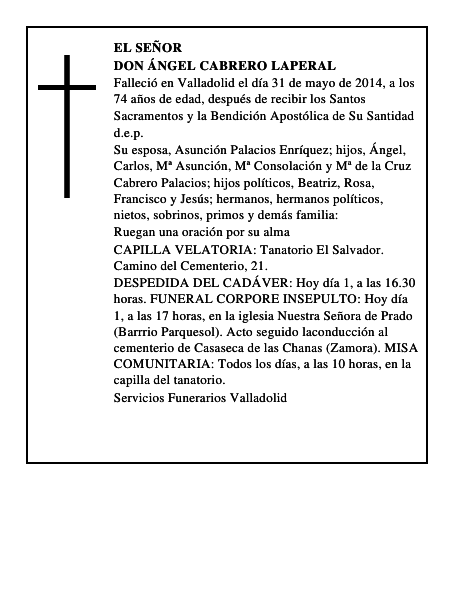 EL SEÑOR
DON ÁNGEL CABRERO LAPERAL

Falleció en Valladolid el día 31 de mayo de 2014, a los 74 años de edad, después de recibir los Santos Sacramentos y la Bendición Apostólica de Su Santidad d.e.p.

Su esposa, Asunción Palacios Enríquez; hijos, Ángel, Carlos, Mª Asunción, Mª Consolación y Mª de la Cruz Cabrero Palacios; hijos políticos, Beatriz, Rosa, Francisco y Jesús; hermanos, hermanos políticos, nietos, sobrinos, primos y demás familia:

Ruegan una oración por su alma

CAPILLA VELATORIA: Tanatorio El Salvador. Camino del Cementerio, 21.

DESPEDIDA DEL CADÁVER: Hoy día 1, a las 16.30 horas. FUNERAL CORPORE INSEPULTO: Hoy día 1, a las 17 horas, en la iglesia Nuestra Señora de Prado (Barrrio Parquesol). Acto seguido laconducción al cementerio de Casaseca de las Chanas (Zamora). MISA COMUNITARIA: Todos los días, a las 10 horas, en la capilla del tanatorio.

Servicios Funerarios Valladolid